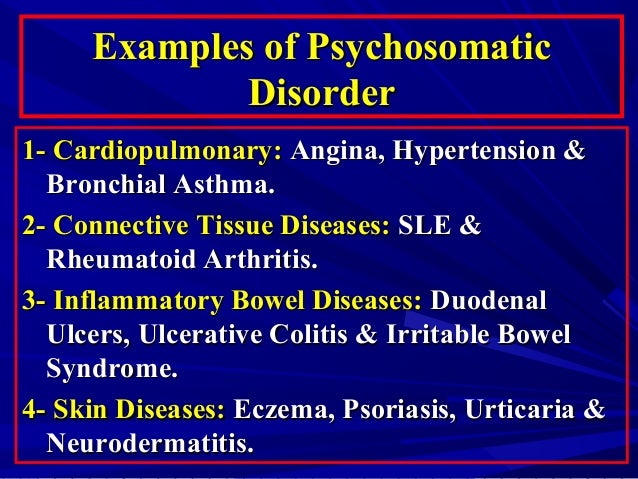 Examples of Psychosomatic Disorder

1- Cardiopulmonary: Angina, Hypertension & Bronchial Asthma.

2- Connective Tissue Diseases: SLE & Rheumatoid Arthritis.

3- Inflammatory Bowel Diseases: Duodenal Ulcers, Ulcerative Colitis & Irritable Bowel Syndrome.

4- Skin Diseases: Eczema, Psoriasis, Urticaria & Neurodermatitis.